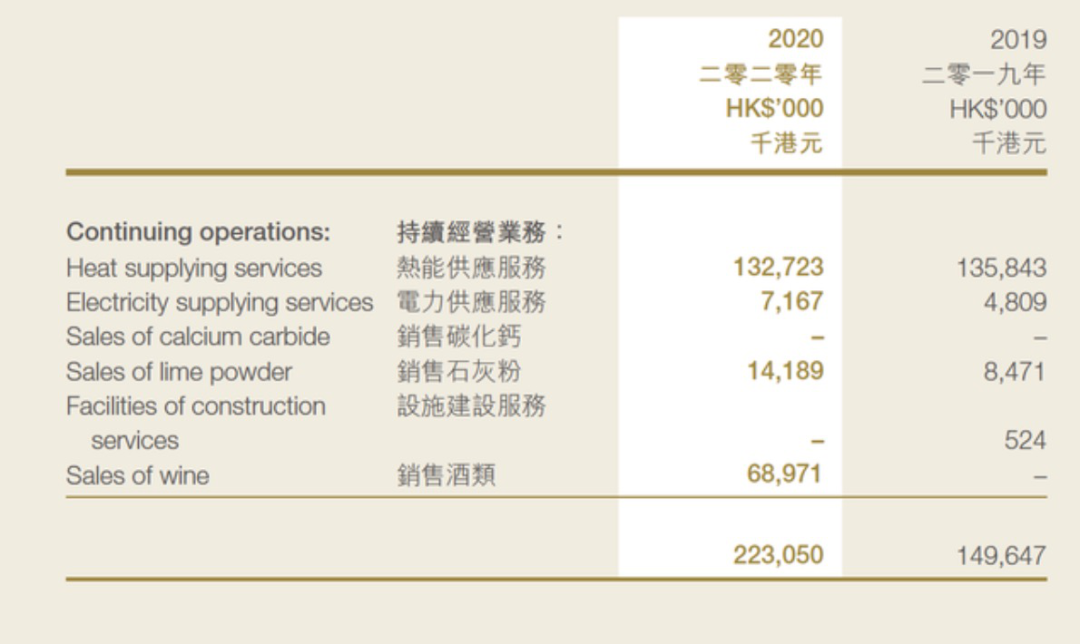 | | | 2020 二零二零年 HK$'000 千港元 | 2019 二零一九年 HK$'000 千港元 |
|---|---|---|---|
| Continuing operations: | 持續經營業務： | | |
| Heat supplying services | 熱能供應服務 | 132,723 | 135,843 |
| Electricity supplying services | 電力供應服務 | 7,167 | 4,809 |
| Sales of calcium carbide | 銷售碳化鈣 | – | – |
| Sales of lime powder | 銷售石灰粉 | 14,189 | 8,471 |
| Facilities of construction services | 設施建設服務 | – | 524 |
| Sales of wine | 銷售酒類 | 68,971 | – |
| | | 223,050 | 149,647 |